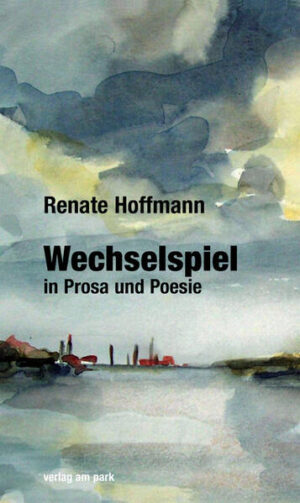 Renate Hoffmann

Wechselspiel
in Prosa und Poesie

verlag am park